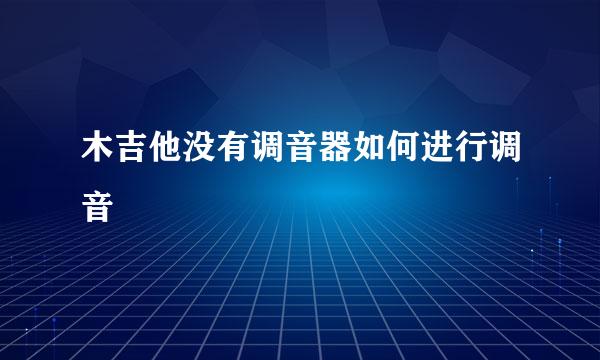 木吉他没有调音器如何进行调音